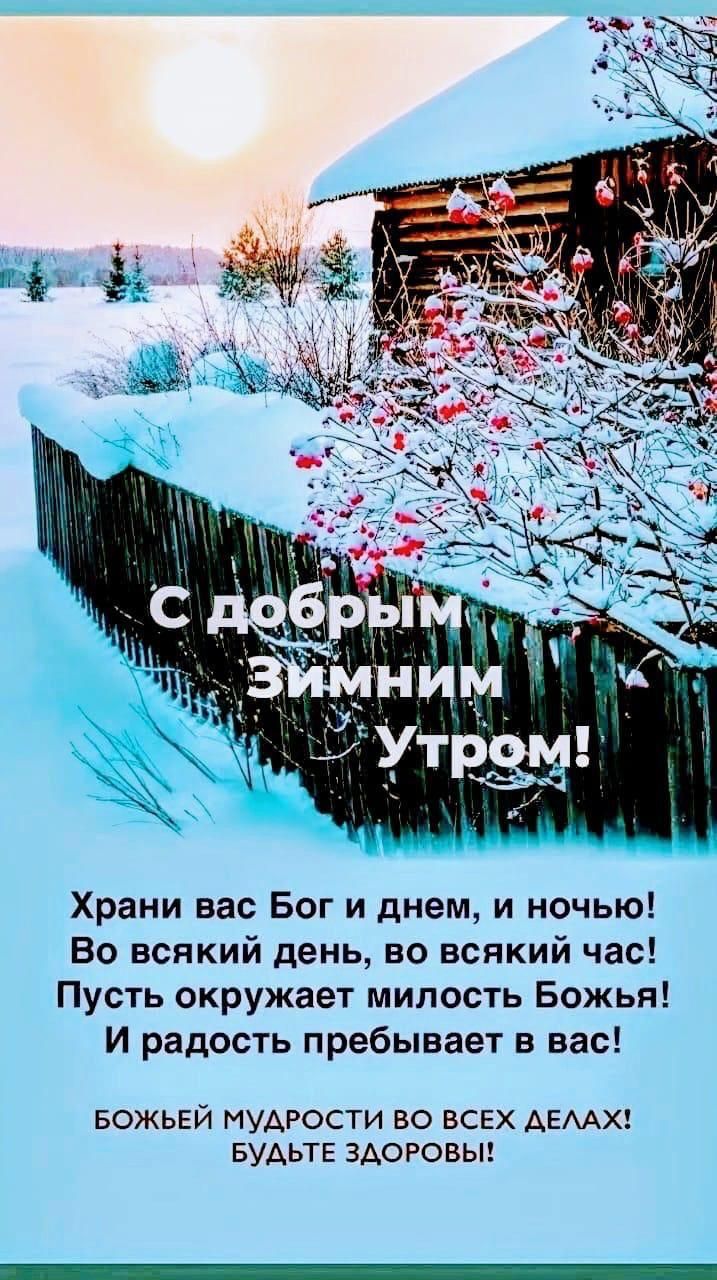 С добрым
Зимним
Утром!

Храни вас Бог и днем, и ночью!
Во всякий день, во всякий час!
Пусть окружает милость Божья!
И радость пребывает в вас!

БОЖЬЕЙ МУДРОСТИ ВО ВСЕХ ДЕЛАХ!
БУДЬТЕ ЗДОРОВЫ!